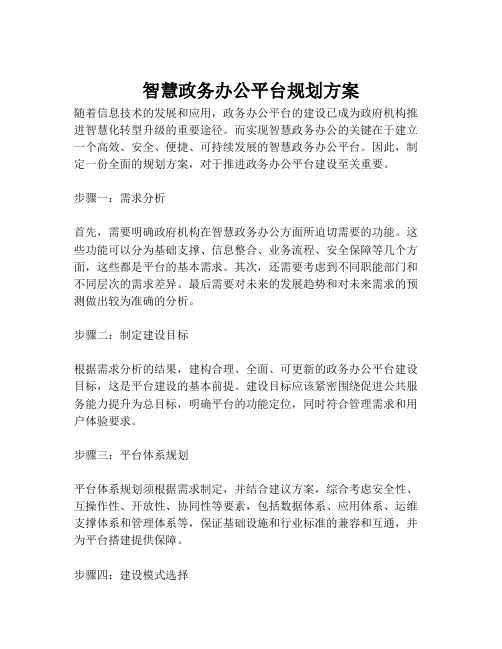 智慧政务办公平台规划方案

随着信息技术的发展和应用，政务办公平台的建设已成为政府机构推进智慧化转型升级的重要途径。而实现智慧政务办公的关键在于建立一个高效、安全、便捷、可持续发展的智慧政务办公平台。因此，制定一份全面的规划方案，对于推进政务办公平台建设至关重要。

步骤一：需求分析

首先，需要明确政府机构在智慧政务办公方面所迫切需要的功能。这些功能可以分为基础支撑、信息整合、业务流程、安全保障等几个方面，这些都是平台的基本需求。其次，还需要考虑到不同职能部门和不同层次的需求差异。最后需要对未来的发展趋势和对未来需求的预测做出较为准确的分析。

步骤二：制定建设目标

根据需求分析的结果，建构合理、全面、可更新的政务办公平台建设目标，这是平台建设的基本前提。建设目标应该紧密围绕促进公共服务能力提升为总目标，明确平台的功能定位，同时符合管理需求和用户体验要求。

步骤三：平台体系规划

平台体系规划须根据需求制定，并结合建议方案，综合考虑安全性、互操作性、开放性、协同性等要素，包括数据体系、应用体系、运维支撑体系和管理体系等，保证基础设施和行业标准的兼容和互通，并为平台搭建提供保障。

步骤四：建设模式选择